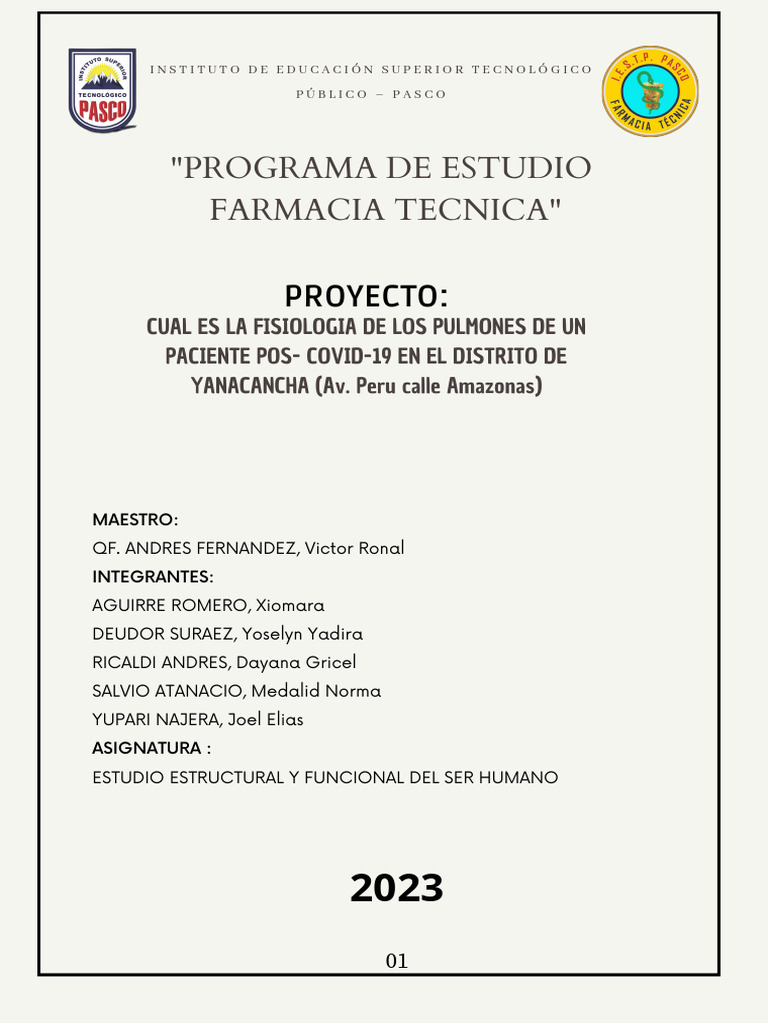 INSTITUTO SUPERIOR TECNOLÓGICO PASCO

INSTITUTO DE EDUCACIÓN SUPERIOR TECNOLÓGICO PÚBLICO – PASCO

I.E.S.T.P. PASCO FARMACIA TÉCNICA

"PROGRAMA DE ESTUDIO FARMACIA TECNICA"

PROYECTO:

CUAL ES LA FISIOLOGIA DE LOS PULMONES DE UN PACIENTE POS- COVID-19 EN EL DISTRITO DE YANACANCHA (Av. Peru calle Amazonas)

MAESTRO:
QF. ANDRES FERNANDEZ, Victor Ronal
INTEGRANTES:
AGUIRRE ROMERO, Xiomara
DEUDOR SURAEZ, Yoselyn Yadira
RICALDI ANDRES, Dayana Gricel
SALVIO ATANACIO, Medalid Norma
YUPARI NAJERA, Joel Elias
ASIGNATURA :
ESTUDIO ESTRUCTURAL Y FUNCIONAL DEL SER HUMANO

2023

01